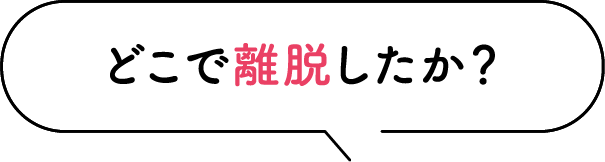 どこで離脱したか？